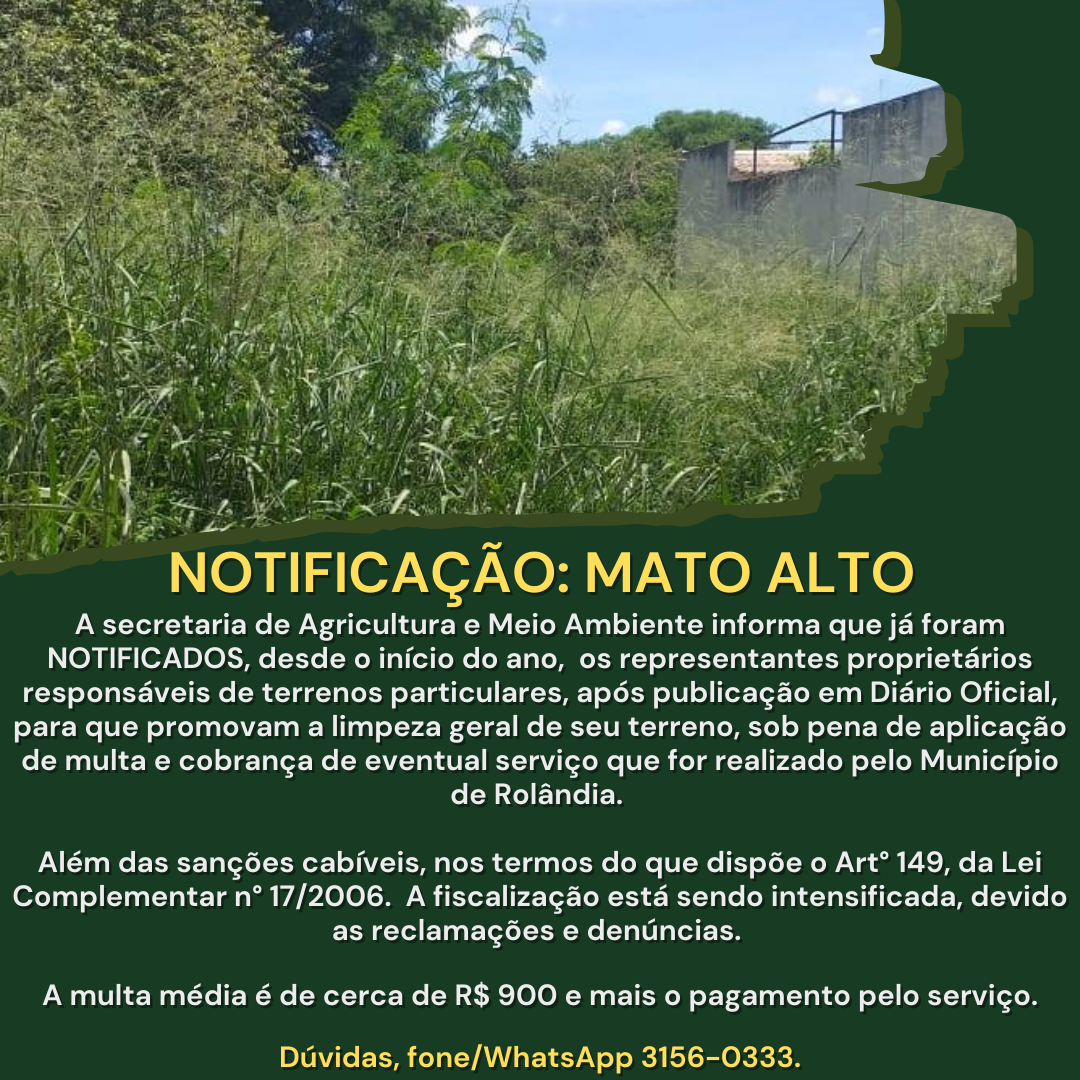 NOTIFICAÇÃO: MATO ALTO

A secretaria de Agricultura e Meio Ambiente informa que já foram NOTIFICADOS, desde o início do ano, os representantes proprietários responsáveis de terrenos particulares, após publicação em Diário Oficial, para que promovam a limpeza geral de seu terreno, sob pena de aplicação de multa e cobrança de eventual serviço que for realizado pelo Município de Rolândia.

Além das sanções cabíveis, nos termos do que dispõe o Art° 149, da Lei Complementar n° 17/2006. A fiscalização está sendo intensificada, devido as reclamações e denúncias.

A multa média é de cerca de R$ 900 e mais o pagamento pelo serviço.

Dúvidas, fone/WhatsApp 3156-0333.